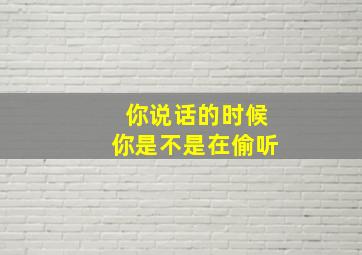 你说话的时候
你是不是在偷听